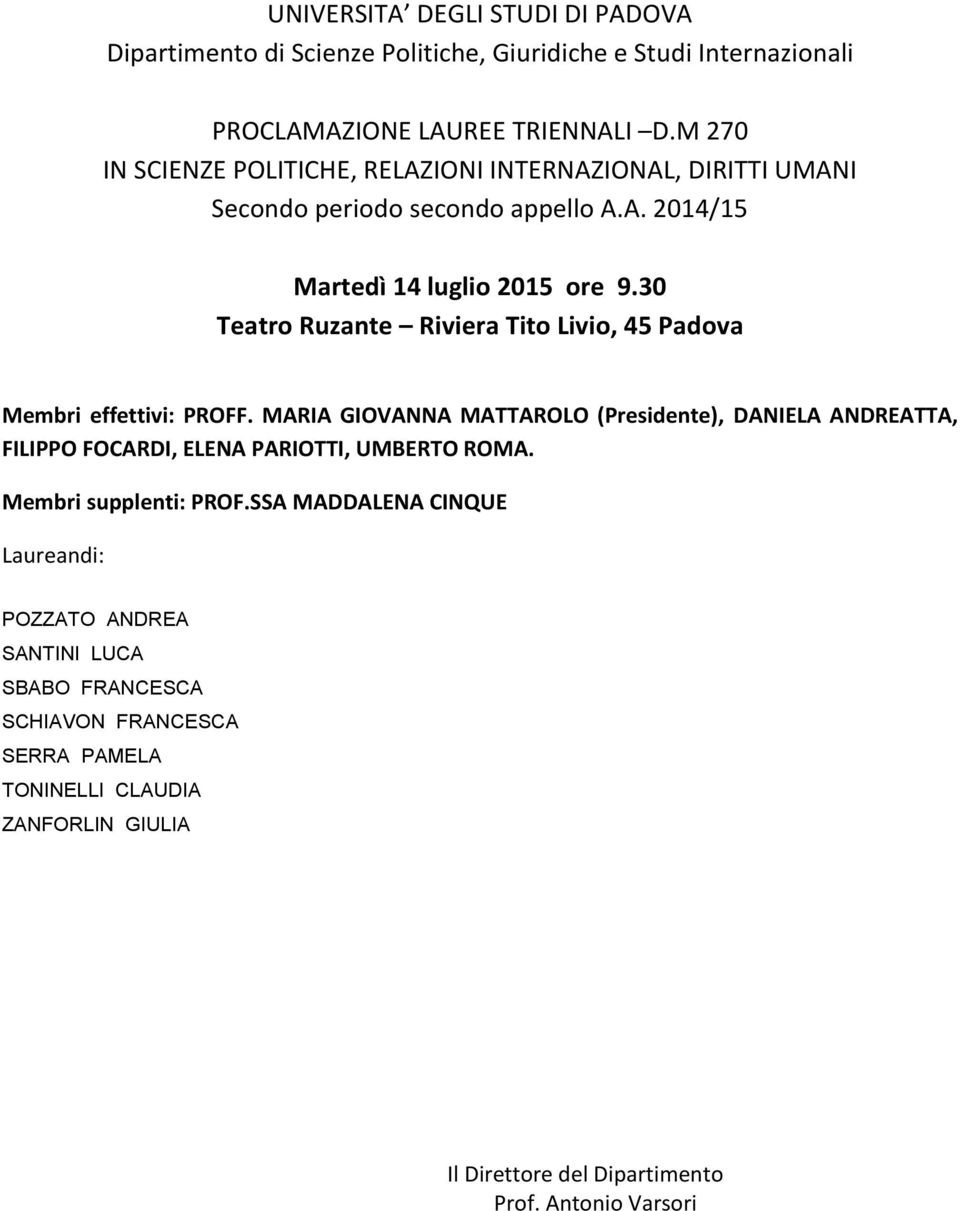 UNIVERSITA' DEGLI STUDI DI PADOVA
Dipartimento di Scienze Politiche, Giuridiche e Studi Internazionali

PROCLAMAZIONE LAUREE TRIENNALI –D.M 270
IN SCIENZE POLITICHE, RELAZIONI INTERNAZIONAL, DIRITTI UMANI
Secondo periodo secondo appello A.A. 2014/15

Martedì 14 luglio 2015 ore 9.30
Teatro Ruzante – Riviera Tito Livio, 45 Padova

Membri effettivi: PROFF. MARIA GIOVANNA MATTAROLO (Presidente), DANIELA ANDREATTA, FILIPPO FOCARDI, ELENA PARIOTTI, UMBERTO ROMA.

Membri supplenti: PROF.SSA MADDALENA CINQUE

Laureandi:

POZZATO ANDREA
SANTINI LUCA
SBABO FRANCESCA
SCHIAVON FRANCESCA
SERRA PAMELA
TONINELLI CLAUDIA
ZANFORLIN GIULIA

Il Direttore del Dipartimento
Prof. Antonio Varsori